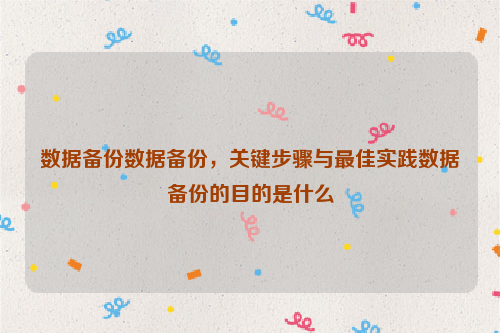 数据备份数据备份，关键步骤与最佳实践数据备份的目的是什么